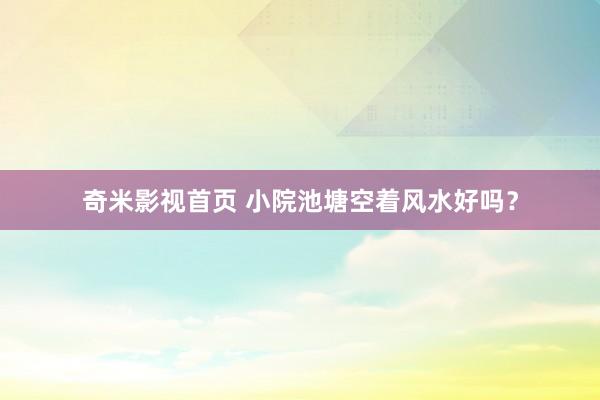 奇米影视首页 小院池塘空着风水好吗？